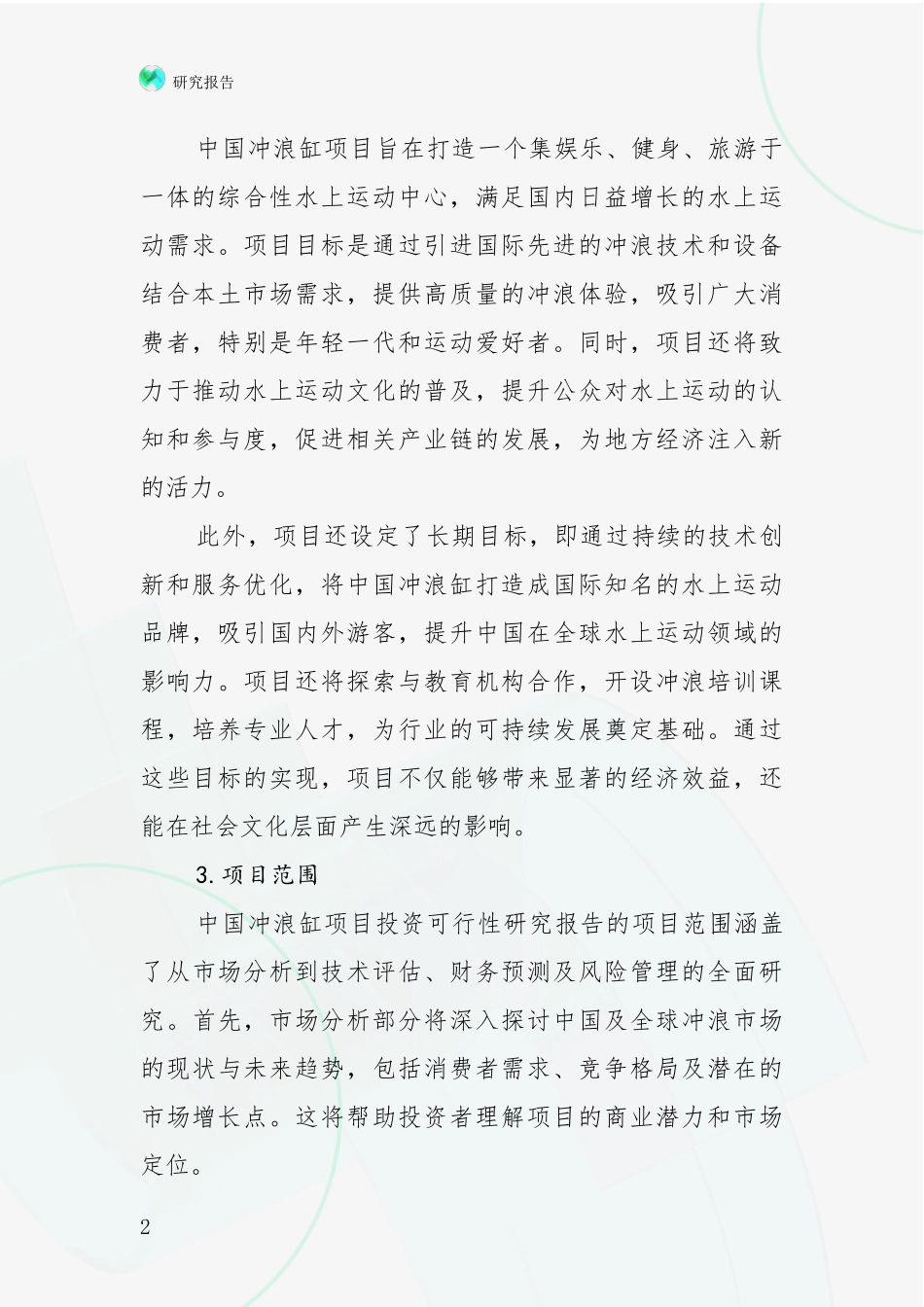 研究报告

中国冲浪缸项目旨在打造一个集娱乐、健身、旅游于一体的综合性水上运动中心，满足国内日益增长的水上运动需求。项目目标是通过引进国际先进的冲浪技术和设备结合本土市场需求，提供高质量的冲浪体验，吸引广大消费者，特别是年轻一代和运动爱好者。同时，项目还将致力于推动水上运动文化的普及，提升公众对水上运动的认知和参与度，促进相关产业链的发展，为地方经济注入新的活力。

此外，项目还设定了长期目标，即通过持续的技术创新和服务优化，将中国冲浪缸打造成国际知名的水上运动品牌，吸引国内外游客，提升中国在全球水上运动领域的影响力。项目还将探索与教育机构合作，开设冲浪培训课程，培养专业人才，为行业的可持续发展奠定基础。通过这些目标的实现，项目不仅能够带来显著的经济效益，还能在社会文化层面产生深远的影响。

3.项目范围

中国冲浪缸项目投资可行性研究报告的项目范围涵盖了从市场分析到技术评估、财务预测及风险管理的全面研究。首先，市场分析部分将深入探讨中国及全球冲浪市场的现状与未来趋势，包括消费者需求、竞争格局及潜在的市场增长点。这将帮助投资者理解项目的商业潜力和市场定位。

2